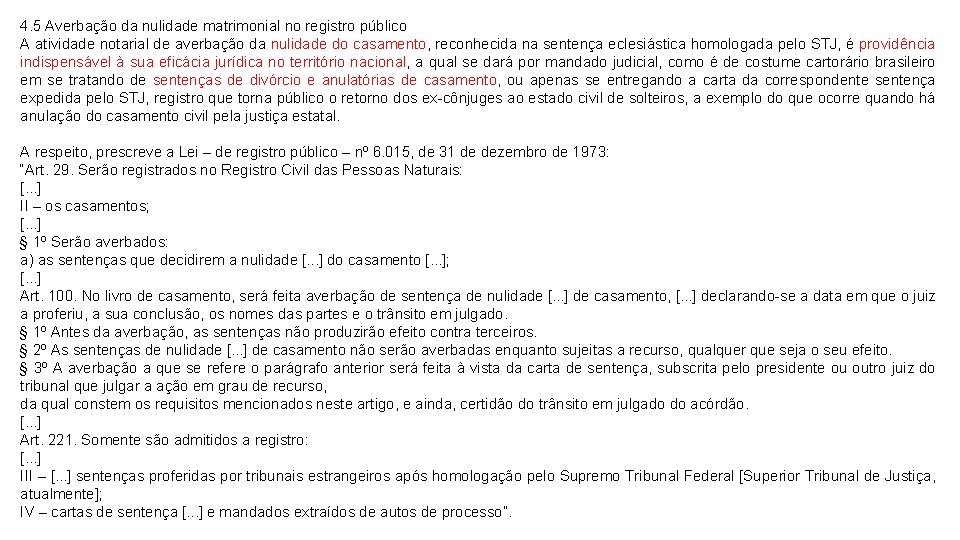 4.5 Averbação da nulidade matrimonial no registro público
A atividade notarial de averbação da nulidade do casamento, reconhecida na sentença eclesiástica homologada pelo STJ, é providência indispensável à sua eficácia jurídica no território nacional, a qual se dará por mandado judicial, como é de costume cartorário brasileiro em se tratando de sentenças de divórcio e anulatórias de casamento, ou apenas se entregando a carta da correspondente sentença expedida pelo STJ, registro que torna público o retorno dos ex-cônjuges ao estado civil de solteiros, a exemplo do que ocorre quando há anulação do casamento civil pela justiça estatal.

A respeito, prescreve a Lei – de registro público – nº 6.015, de 31 de dezembro de 1973:
"Art. 29. Serão registrados no Registro Civil das Pessoas Naturais:
[...]
II – os casamentos;
[...]
§ 1º Serão averbados:
a) as sentenças que decidirem a nulidade [...] do casamento [...];
[...]
Art. 100. No livro de casamento, será feita averbação de sentença de nulidade [...] de casamento, [...] declarando-se a data em que o juiz a proferiu, a sua conclusão, os nomes das partes e o trânsito em julgado.
§ 1º Antes da averbação, as sentenças não produzirão efeito contra terceiros.
§ 2º As sentenças de nulidade [...] de casamento não serão averbadas enquanto sujeitas a recurso, qualquer que seja o seu efeito.
§ 3º A averbação a que se refere o parágrafo anterior será feita à vista da carta de sentença, subscrita pelo presidente ou outro juiz do tribunal que julgar a ação em grau de recurso,
da qual constem os requisitos mencionados neste artigo, e ainda, certidão do trânsito em julgado do acórdão.
[...]
Art. 221. Somente são admitidos a registro:
[...]
III – [...] sentenças proferidas por tribunais estrangeiros após homologação pelo Supremo Tribunal Federal [Superior Tribunal de Justiça, atualmente];
IV – cartas de sentença [...] e mandados extraídos de autos de processo".